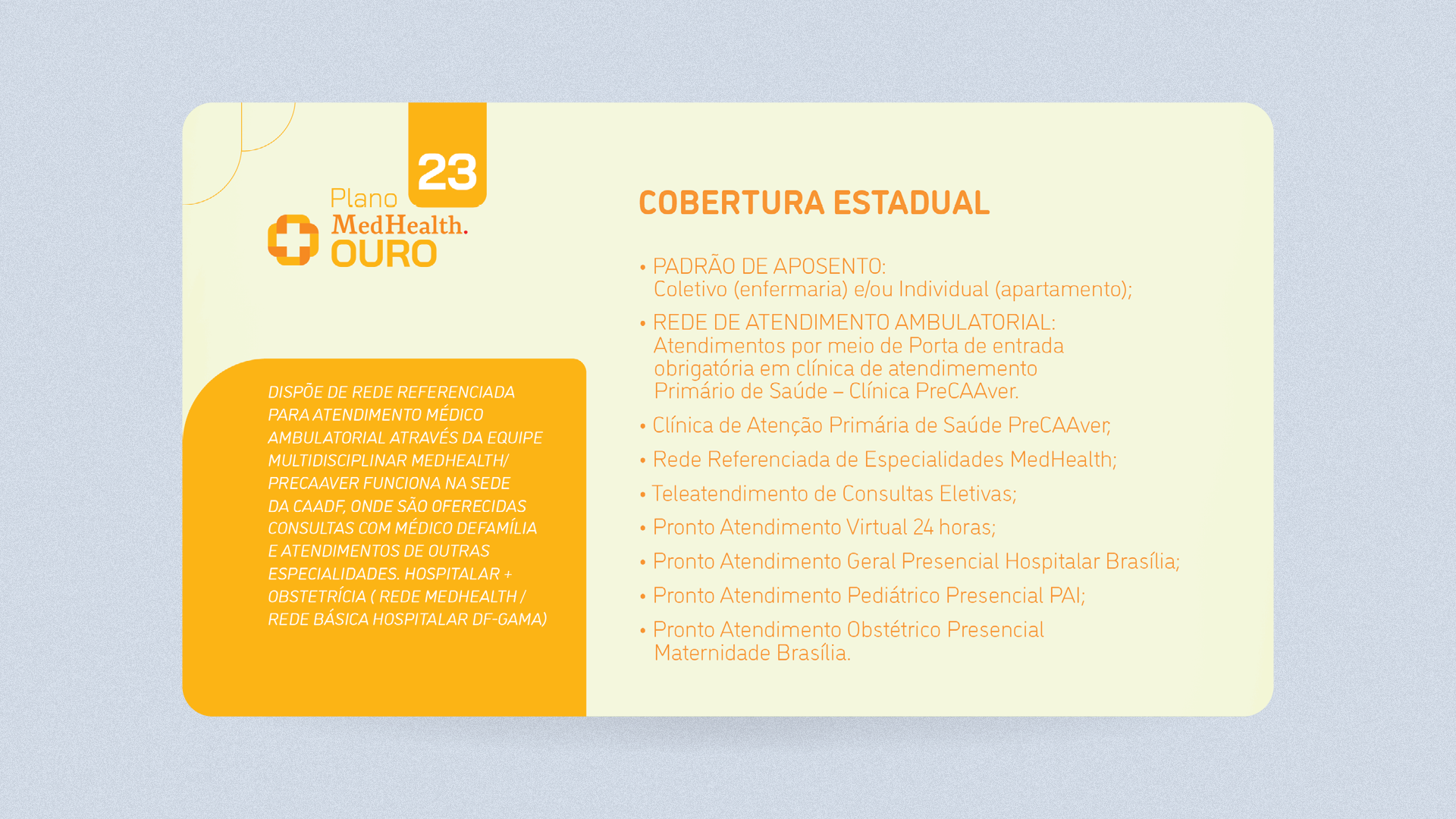 23

Plano
MedHealth.
OURO

DISPÕE DE REDE REFERENCIADA PARA ATENDIMENTO MÉDICO AMBULATORIAL ATRAVÉS DA EQUIPE MULTIDISCIPLINAR MEDHEALTH/ PRECAAVER FUNCIONA NA SEDE DA CAADF, ONDE SÃO OFERECIDAS CONSULTAS COM MÉDICO DEFAMÍLIA E ATENDIMENTOS DE OUTRAS ESPECIALIDADES. HOSPITALAR + OBSTETRÍCIA ( REDE MEDHEALTH / REDE BÁSICA HOSPITALAR DF-GAMA)

COBERTURA ESTADUAL

• PADRÃO DE APOSENTO:
Coletivo (enfermaria) e/ou Individual (apartamento);

• REDE DE ATENDIMENTO AMBULATORIAL:
Atendimentos por meio de Porta de entrada obrigatória em clínica de atendimemento Primário de Saúde – Clínica PreCAAver.

• Clínica de Atenção Primária de Saúde PreCAAver;

• Rede Referenciada de Especialidades MedHealth;

• Teleatendimento de Consultas Eletivas;

• Pronto Atendimento Virtual 24 horas;

• Pronto Atendimento Geral Presencial Hospitalar Brasília;

• Pronto Atendimento Pediátrico Presencial PAI;

• Pronto Atendimento Obstétrico Presencial Maternidade Brasília.